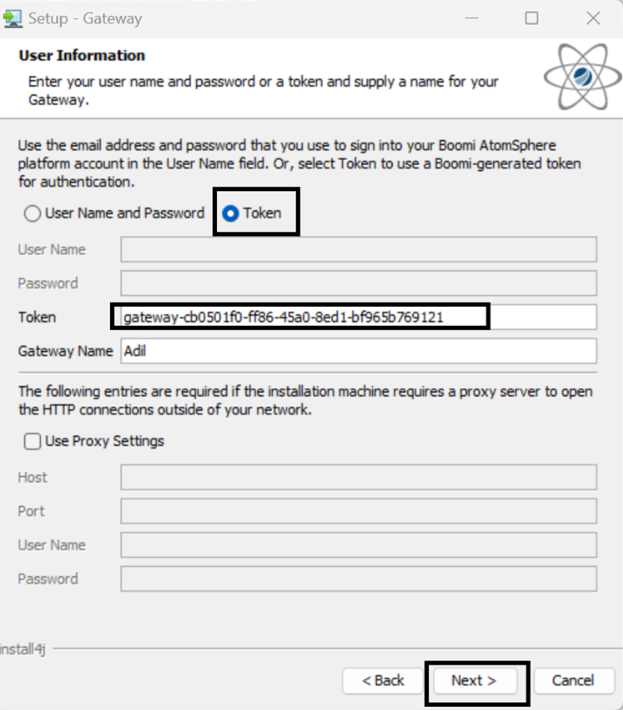 Setup - Gateway

User Information

Enter your user name and password or a token and supply a name for your Gateway.

Use the email address and password that you use to sign into your Boomi AtomSphere platform account in the User Name field. Or, select Token to use a Boomi-generated token for authentication.

User Name and Password

Token

User Name

Password

Token gateway-cb0501f0-ff86-45a0-8ed1-bf965b769121

Gateway Name Adil

The following entries are required if the installation machine requires a proxy server to open the HTTP connections outside of your network.

Use Proxy Settings

Host

Port

User Name

Password

install4j

< Back

Next >

Cancel